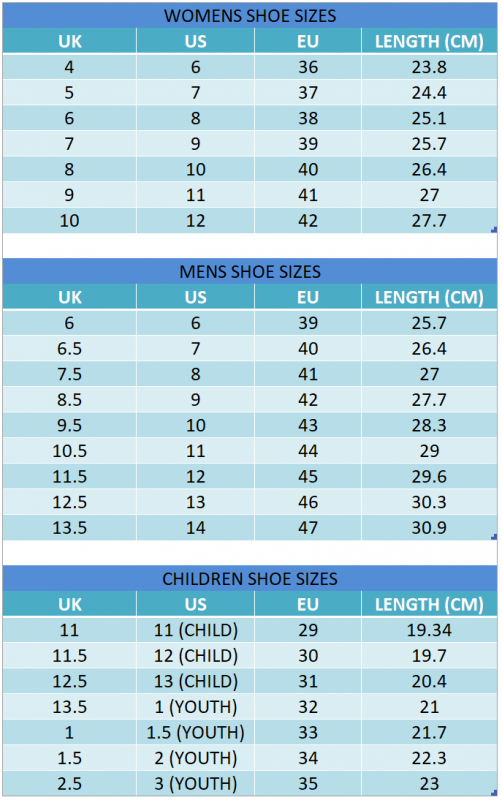 WOMENS SHOE SIZES

| UK | US | EU | LENGTH (CM) |
|---|---|---|---|
| 4 | 6 | 36 | 23.8 |
| 5 | 7 | 37 | 24.4 |
| 6 | 8 | 38 | 25.1 |
| 7 | 9 | 39 | 25.7 |
| 8 | 10 | 40 | 26.4 |
| 9 | 11 | 41 | 27 |
| 10 | 12 | 42 | 27.7 |

MENS SHOE SIZES

| UK | US | EU | LENGTH (CM) |
|---|---|---|---|
| 6 | 6 | 39 | 25.7 |
| 6.5 | 7 | 40 | 26.4 |
| 7.5 | 8 | 41 | 27 |
| 8.5 | 9 | 42 | 27.7 |
| 9.5 | 10 | 43 | 28.3 |
| 10.5 | 11 | 44 | 29 |
| 11.5 | 12 | 45 | 29.6 |
| 12.5 | 13 | 46 | 30.3 |
| 13.5 | 14 | 47 | 30.9 |

CHILDREN SHOE SIZES

| UK | US | EU | LENGTH (CM) |
|---|---|---|---|
| 11 | 11 (CHILD) | 29 | 19.34 |
| 11.5 | 12 (CHILD) | 30 | 19.7 |
| 12.5 | 13 (CHILD) | 31 | 20.4 |
| 13.5 | 1 (YOUTH) | 32 | 21 |
| 1 | 1.5 (YOUTH) | 33 | 21.7 |
| 1.5 | 2 (YOUTH) | 34 | 22.3 |
| 2.5 | 3 (YOUTH) | 35 | 23 |